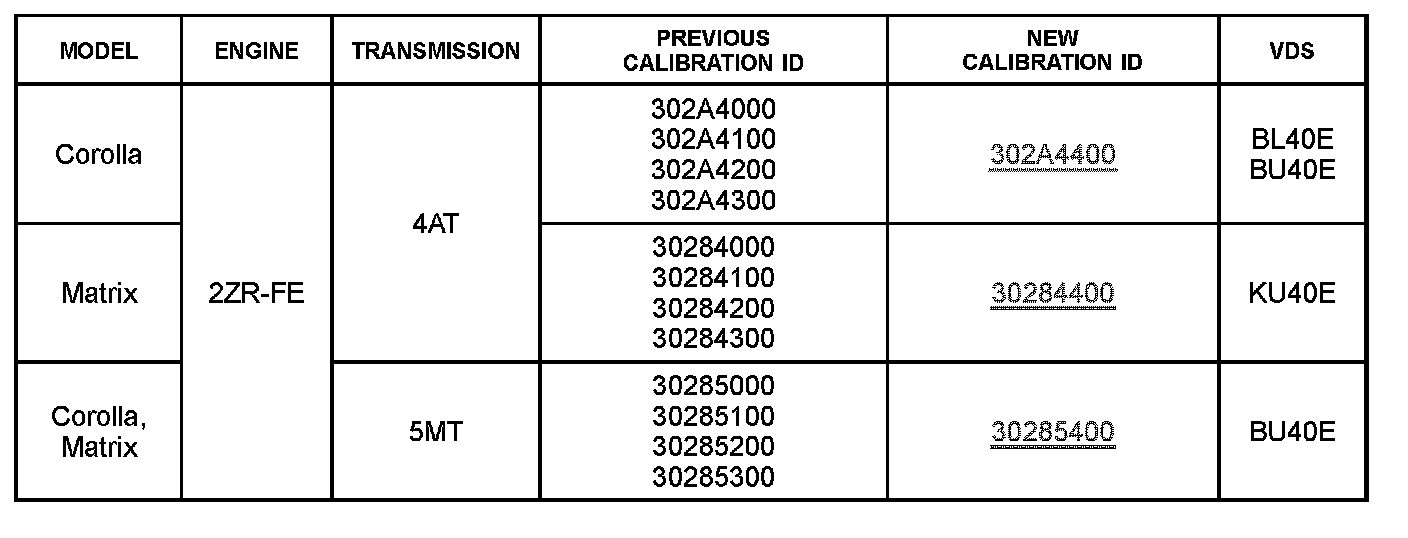 | MODEL | ENGINE | TRANSMISSION | PREVIOUS CALIBRATION ID | NEW CALIBRATION ID | VDS |
|---|---|---|---|---|---|
| Corolla | 2ZR-FE | 4AT | 302A4000 302A4100 302A4200 302A4300 | 302A4400 | BL40E BU40E |
| Matrix | 2ZR-FE | 4AT | 30284000 30284100 30284200 30284300 | 30284400 | KU40E |
| Corolla, Matrix | 2ZR-FE | 5MT | 30285000 30285100 30285200 30285300 | 30285400 | BU40E |